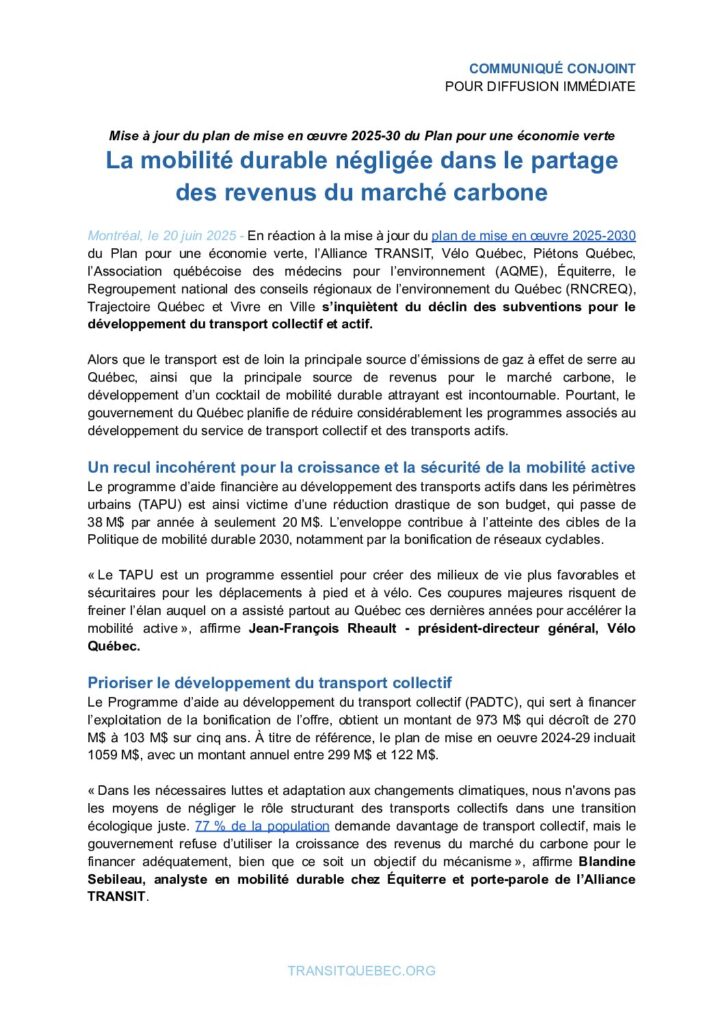 COMMUNIQUÉ CONJOINT
POUR DIFFUSION IMMÉDIATE

Mise à jour du plan de mise en œuvre 2025-30 du Plan pour une économie verte

La mobilité durable négligée dans le partage des revenus du marché carbone

Montréal, le 20 juin 2025 - En réaction à la mise à jour du plan de mise en œuvre 2025-2030 du Plan pour une économie verte, l'Alliance TRANSIT, Vélo Québec, Piétons Québec, l'Association québécoise des médecins pour l'environnement (AQME), Équiterre, le Regroupement national des conseils régionaux de l'environnement du Québec (RNCREQ), Trajectoire Québec et Vivre en Ville s'inquiètent du déclin des subventions pour le développement du transport collectif et actif.

Alors que le transport est de loin la principale source d'émissions de gaz à effet de serre au Québec, ainsi que la principale source de revenus pour le marché carbone, le développement d'un cocktail de mobilité durable attrayant est incontournable. Pourtant, le gouvernement du Québec planifie de réduire considérablement les programmes associés au développement du service de transport collectif et des transports actifs.

Un recul incohérent pour la croissance et la sécurité de la mobilité active

Le programme d'aide financière au développement des transports actifs dans les périmètres urbains (TAPU) est ainsi victime d'une réduction drastique de son budget, qui passe de 38 M$ par année à seulement 20 M$. L'enveloppe contribue à l'atteinte des cibles de la Politique de mobilité durable 2030, notamment par la bonification de réseaux cyclables.

« Le TAPU est un programme essentiel pour créer des milieux de vie plus favorables et sécuritaires pour les déplacements à pied et à vélo. Ces coupures majeures risquent de freiner l'élan auquel on a assisté partout au Québec ces dernières années pour accélérer la mobilité active », affirme Jean-François Rheault - président-directeur général, Vélo Québec.

Prioriser le développement du transport collectif

Le Programme d'aide au développement du transport collectif (PADTC), qui sert à financer l'exploitation de la bonification de l'offre, obtient un montant de 973 M$ qui décroît de 270 M$ à 103 M$ sur cinq ans. À titre de référence, le plan de mise en oeuvre 2024-29 incluait 1059 M$, avec un montant annuel entre 299 M$ et 122 M$.

« Dans les nécessaires luttes et adaptation aux changements climatiques, nous n'avons pas les moyens de négliger le rôle structurant des transports collectifs dans une transition écologique juste. 77 % de la population demande davantage de transport collectif, mais le gouvernement refuse d'utiliser la croissance des revenus du marché du carbone pour le financer adéquatement, bien que ce soit un objectif du mécanisme », affirme Blandine Sebileau, analyste en mobilité durable chez Équiterre et porte-parole de l'Alliance TRANSIT.

TRANSITQUEBEC.ORG